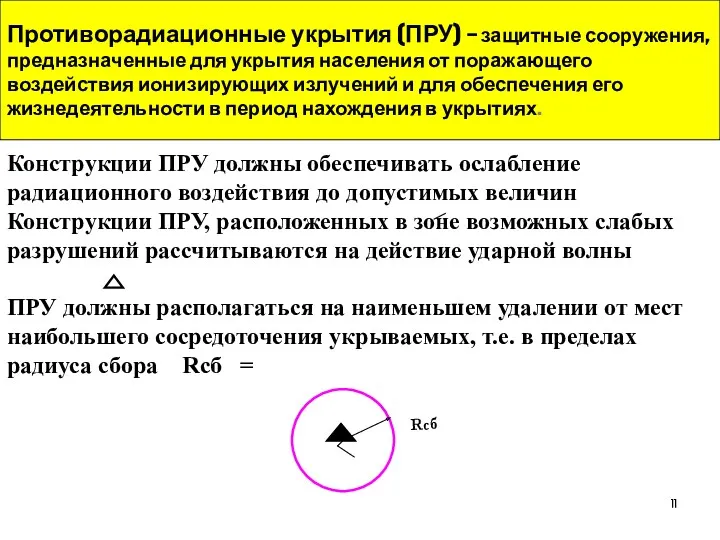 Противорадиационные укрытия (ПРУ) – защитные сооружения, предназначенные для укрытия населения от поражающего воздействия ионизирующих излучений и для обеспечения его жизнедеятельности в период нахождения в укрытиях.

Конструкции ПРУ должны обеспечивать ослабление радиационного воздействия до допустимых величин
Конструкции ПРУ, расположенных в зоне возможных слабых разрушений рассчитываются на действие ударной волны

ПРУ должны располагаться на наименьшем удалении от мест наибольшего сосредоточения укрываемых, т.е. в пределах радиуса сбора Rсб =

Rсб

11